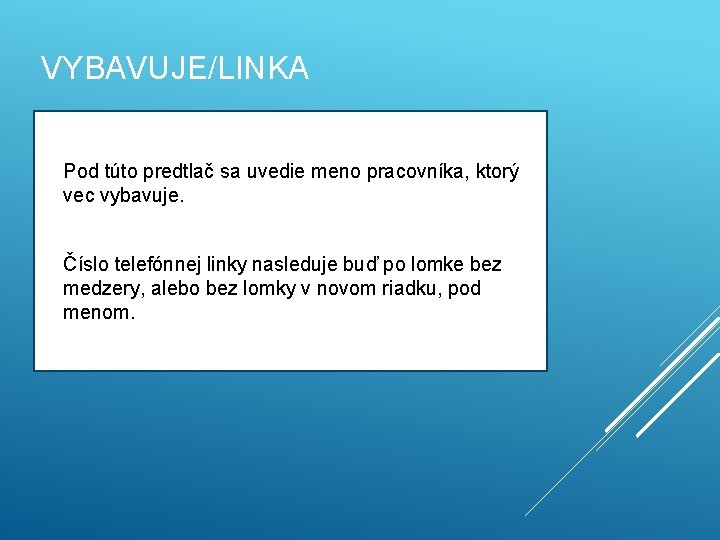 VYBAVUJE/LINKA

Pod túto predtlač sa uvedie meno pracovníka, ktorý vec vybavuje.

Číslo telefónnej linky nasleduje buď po lomke bez medzery, alebo bez lomky v novom riadku, pod menom.